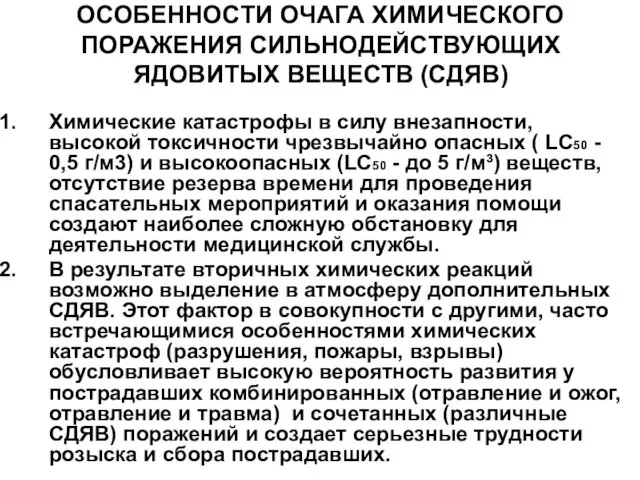 ОСОБЕННОСТИ ОЧАГА ХИМИЧЕСКОГО ПОРАЖЕНИЯ СИЛЬНОДЕЙСТВУЮЩИХ ЯДОВИТЫХ ВЕЩЕСТВ (СДЯВ)

1. Химические катастрофы в силу внезапности, высокой токсичности чрезвычайно опасных ( $LC_{50}$ - 0,5 г/м3) и высокоопасных ($LC_{50}$ - до 5 г/м$^3$) веществ, отсутствие резерва времени для проведения спасательных мероприятий и оказания помощи создают наиболее сложную обстановку для деятельности медицинской службы.

2. В результате вторичных химических реакций возможно выделение в атмосферу дополнительных СДЯВ. Этот фактор в совокупности с другими, часто встречающимися особенностями химических катастроф (разрушения, пожары, взрывы) обусловливает высокую вероятность развития у пострадавших комбинированных (отравление и ожог, отравление и травма) и сочетанных (различные СДЯВ) поражений и создает серьезные трудности розыска и сбора пострадавших.